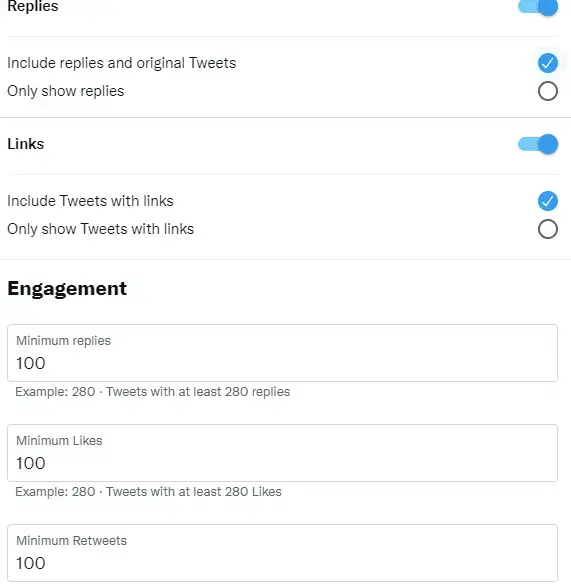 Replies

Include replies and original Tweets
Only show replies

Links

Include Tweets with links
Only show Tweets with links

Engagement

Minimum replies
100
Example: 280 · Tweets with at least 280 replies

Minimum Likes
100
Example: 280 · Tweets with at least 280 Likes

Minimum Retweets
100